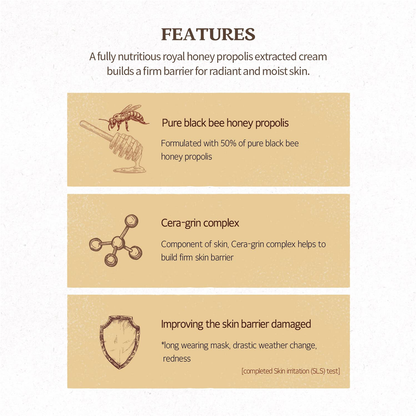 FEATURES

A fully nutritious royal honey propolis extracted cream builds a firm barrier for radiant and moist skin.

Pure black bee honey propolis

Formulated with 50% of pure black bee honey propolis

Cera-grin complex

Component of skin, Cera-grin complex helps to build firm skin barrier

Improving the skin barrier damaged

*long wearing mask, drastic weather change, redness

[completed Skin irritation (SLS) test]